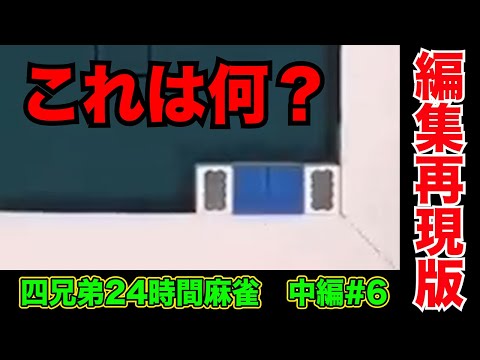 これは何？

編集再現版

四兄弟24時間麻雀　中編#6